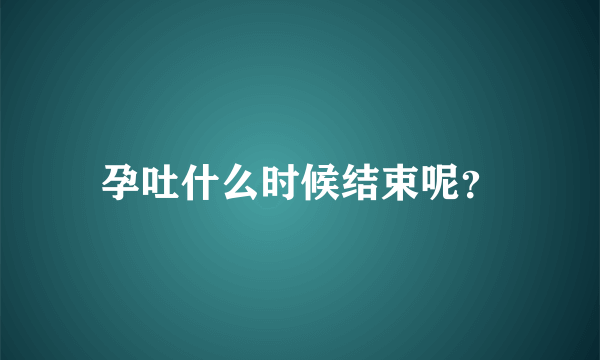 孕吐什么时候结束呢?